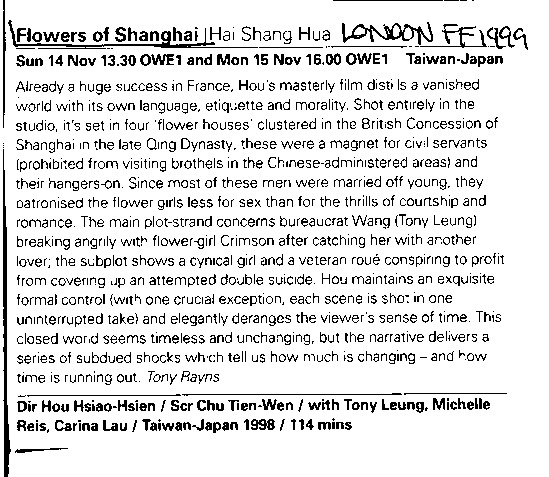 Flowers of Shanghai | Hai Shang Hua LONDON FF1999

Sun 14 Nov 13.30 OWE1 and Mon 15 Nov 16.00 OWE1 Taiwan-Japan

Already a huge success in France, Hou's masterly film disti ls a vanished world with its own language, etiquette and morality. Shot entirely in the studio, it's set in four 'flower houses' clustered in the British Concession of Shanghai in the late Qing Dynasty, these were a magnet for civil servants (prohibited from visiting brothels in the Chinese-administered areas) and their hangers-on. Since most of these men were married off young, they patronised the flower girls less for sex than for the thrills of courtship and romance. The main plot-strand concerns bureaucrat Wang (Tony Leung) breaking angrily with flower-girl Crimson after catching her with another lover; the subplot shows a cynical girl and a veteran roué conspiring to profit from covering up an attempted double suicide. Hou maintains an exquisite formal control (with one crucial exception, each scene is shot in one uninterrupted take) and elegantly deranges the viewer's sense of time. This closed world seems timeless and unchanging, but the narrative delivers a series of subdued shocks which tell us how much is changing – and how time is running out. Tony Rayns

Dir Hou Hsiao-Hsien / Scr Chu Tien-Wen / with Tony Leung, Michelle Reis, Carina Lau / Taiwan-Japan 1998 / 114 mins